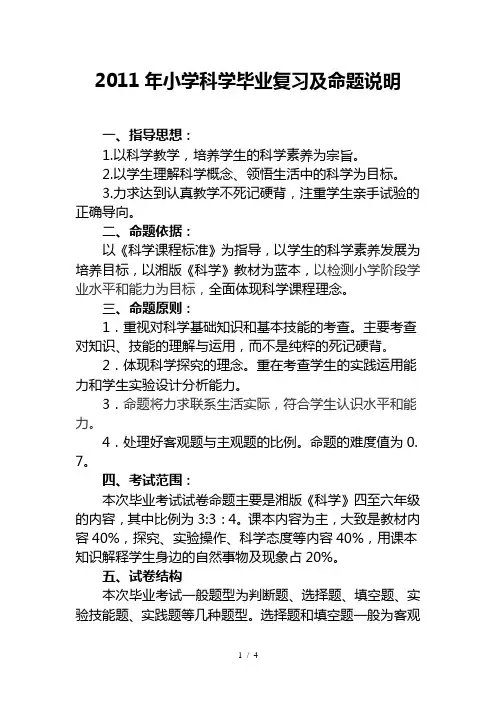 2011 年小学科学毕业复习及命题说明

一、指导思想：

1.以科学教学，培养学生的科学素养为宗旨。

2.以学生理解科学概念、领悟生活中的科学为目标。

3.力求达到认真教学不死记硬背，注重学生亲手试验的正确导向。

二、命题依据：

以《科学课程标准》为指导，以学生的科学素养发展为培养目标，以湘版《科学》教材为蓝本，以检测小学阶段学业水平和能力为目标，全面体现科学课程理念。

三、命题原则：

1．重视对科学基础知识和基本技能的考查。主要考查对知识、技能的理解与运用，而不是纯粹的死记硬背。

2．体现科学探究的理念。重在考查学生的实践运用能力和学生实验设计分析能力。

3．命题将力求联系生活实际，符合学生认识水平和能力。

4．处理好客观题与主观题的比例。命题的难度值为 0.7。

四、考试范围：

本次毕业考试试卷命题主要是湘版《科学》四至六年级的内容，其中比例为 3:3：4。课本内容为主，大致是教材内容 40%，探究、实验操作、科学态度等内容 40%，用课本知识解释学生身边的自然事物及现象占 20%。

五、试卷结构

本次毕业考试一般题型为判断题、选择题、填空题、实验技能题、实践题等几种题型。选择题和填空题一般为客观

1 / 4